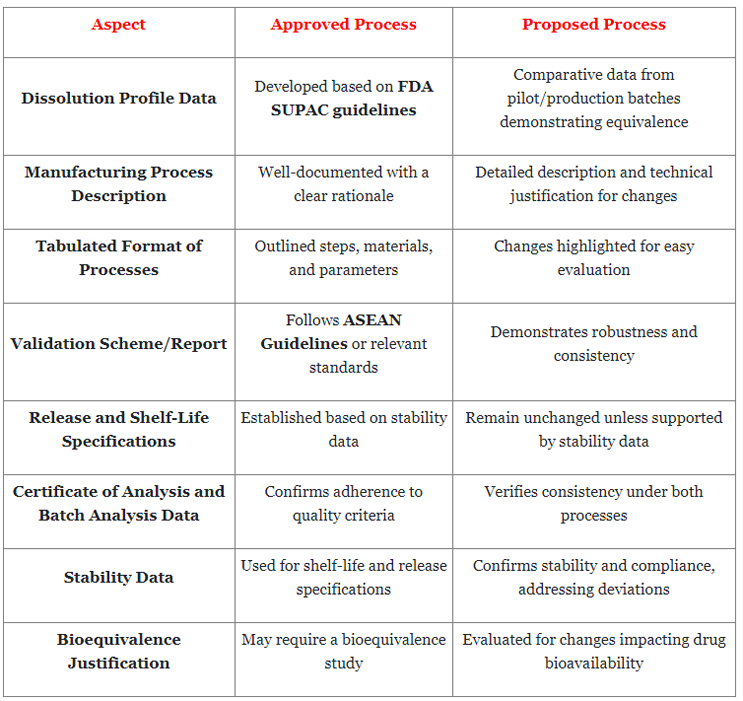 | Aspect | Approved Process | Proposed Process |
|---|---|---|
| Dissolution Profile Data | Developed based on FDA SUPAC guidelines | Comparative data from pilot/production batches demonstrating equivalence |
| Manufacturing Process Description | Well-documented with a clear rationale | Detailed description and technical justification for changes |
| Tabulated Format of Processes | Outlined steps, materials, and parameters | Changes highlighted for easy evaluation |
| Validation Scheme/Report | Follows ASEAN Guidelines or relevant standards | Demonstrates robustness and consistency |
| Release and Shelf-Life Specifications | Established based on stability data | Remain unchanged unless supported by stability data |
| Certificate of Analysis and Batch Analysis Data | Confirms adherence to quality criteria | Verifies consistency under both processes |
| Stability Data | Used for shelf-life and release specifications | Confirms stability and compliance, addressing deviations |
| Bioequivalence Justification | May require a bioequivalence study | Evaluated for changes impacting drug bioavailability |